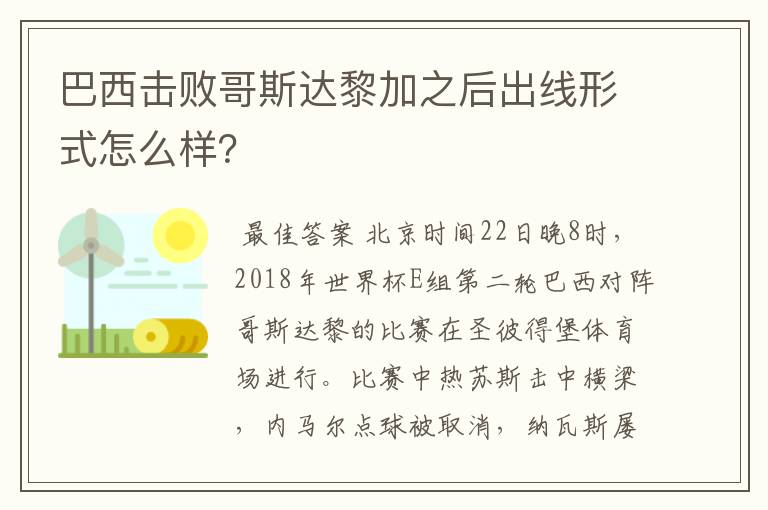 巴西击败哥斯达黎加之后出线形式怎么样?

最佳答案 北京时间22日晚8时，2018年世界杯E组第二轮巴西对阵哥斯达黎的比赛在圣彼得堡体育场进行。比赛中热苏斯击中横梁，内马尔点球被取消，纳瓦斯屡